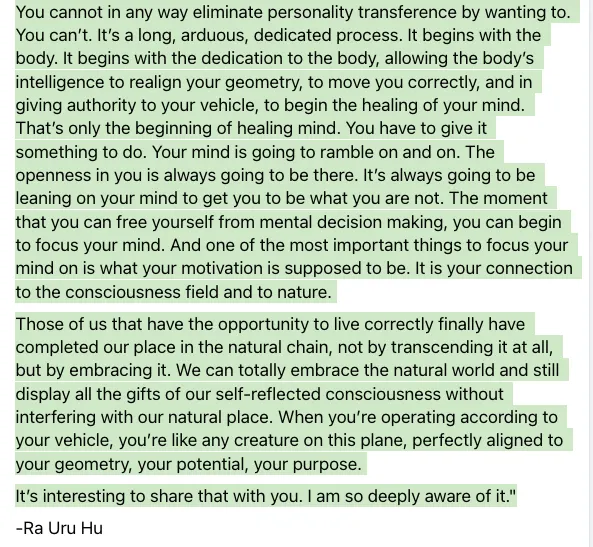 You cannot in any way eliminate personality transference by wanting to. You can't. It's a long, arduous, dedicated process. It begins with the body. It begins with the dedication to the body, allowing the body's intelligence to realign your geometry, to move you correctly, and in giving authority to your vehicle, to begin the healing of your mind. That's only the beginning of healing mind. You have to give it something to do. Your mind is going to ramble on and on. The openness in you is always going to be there. It's always going to be leaning on your mind to get you to be what you are not. The moment that you can free yourself from mental decision making, you can begin to focus your mind. And one of the most important things to focus your mind on is what your motivation is supposed to be. It is your connection to the consciousness field and to nature.

Those of us that have the opportunity to live correctly finally have completed our place in the natural chain, not by transcending it at all, but by embracing it. We can totally embrace the natural world and still display all the gifts of our self-reflected consciousness without interfering with our natural place. When you're operating according to your vehicle, you're like any creature on this plane, perfectly aligned to your geometry, your potential, your purpose.

It's interesting to share that with you. I am so deeply aware of it."

-Ra Uru Hu